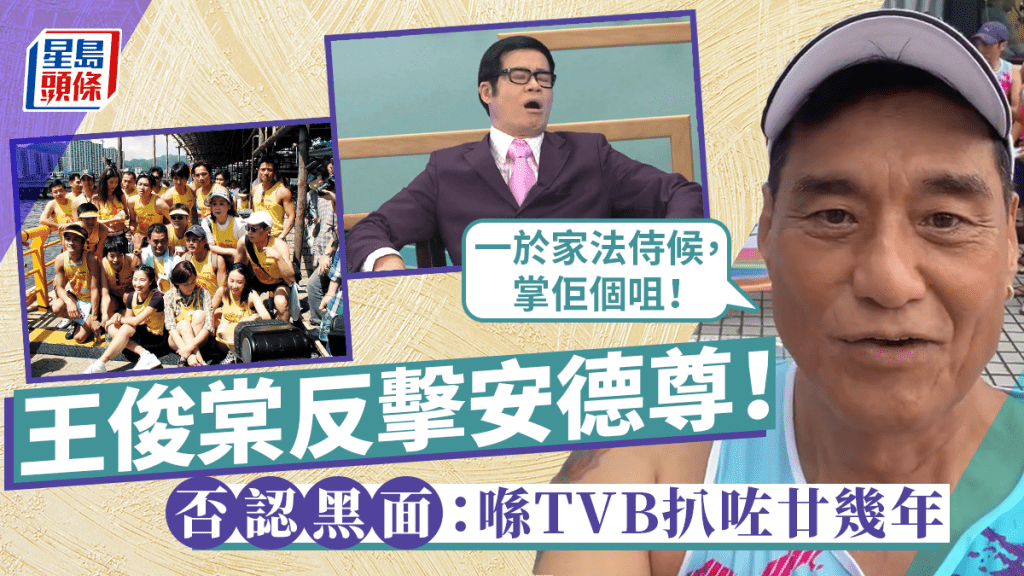 星島頭條

一於家法侍候，掌佢個咀！

王俊棠反擊安德尊！

否認黑面：喺TVB扒咗廿幾年